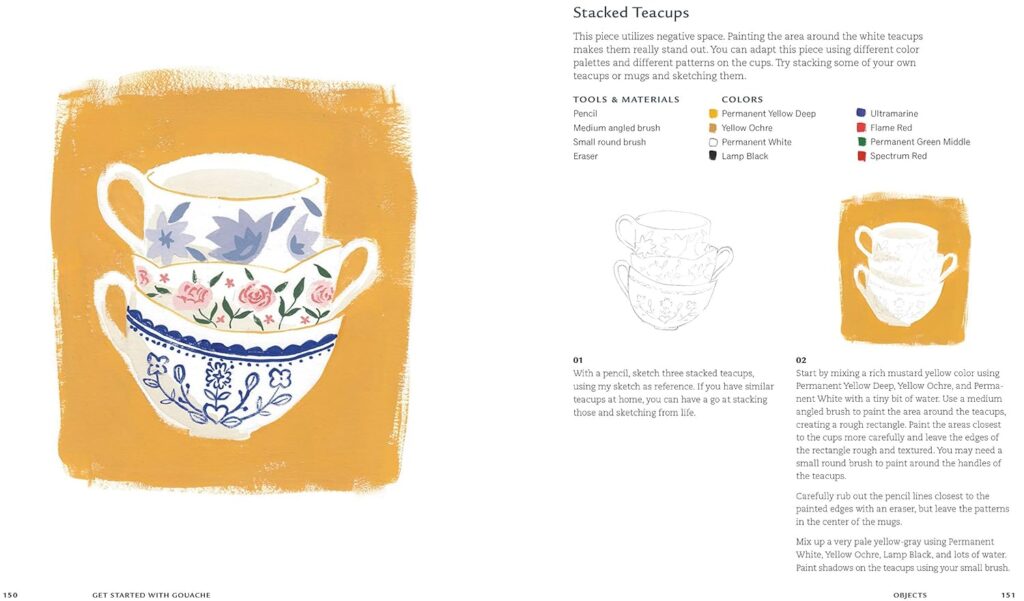 Stacked Teacups

This piece utilizes negative space. Painting the area around the white teacups makes them really stand out. You can adapt this piece using different color palettes and different patterns on the cups. Try stacking some of your own teacups or mugs and sketching them.

TOOLS & MATERIALS
Pencil
Medium angled brush
Small round brush
Eraser

COLORS
Permanent Yellow Deep
Yellow Ochre
Permanent White
Lamp Black
Ultramarine
Flame Red
Permanent Green Middle
Spectrum Red

01
With a pencil, sketch three stacked teacups, using my sketch as reference. If you have similar teacups at home, you can have a go at stacking those and sketching from life.

02
Start by mixing a rich mustard yellow color using Permanent Yellow Deep, Yellow Ochre, and Permanent White with a tiny bit of water. Use a medium angled brush to paint the area around the teacups, creating a rough rectangle. Paint the areas closest to the cups more carefully and leave the edges of the rectangle rough and textured. You may need a small round brush to paint around the handles of the teacups.

Carefully rub out the pencil lines closest to the painted edges with an eraser, but leave the patterns in the center of the mugs.

Mix up a very pale yellow-gray using Permanent White, Yellow Ochre, Lamp Black, and lots of water. Paint shadows on the teacups using your small brush.

150 GET STARTED WITH GOUACHE

OBJECTS 151